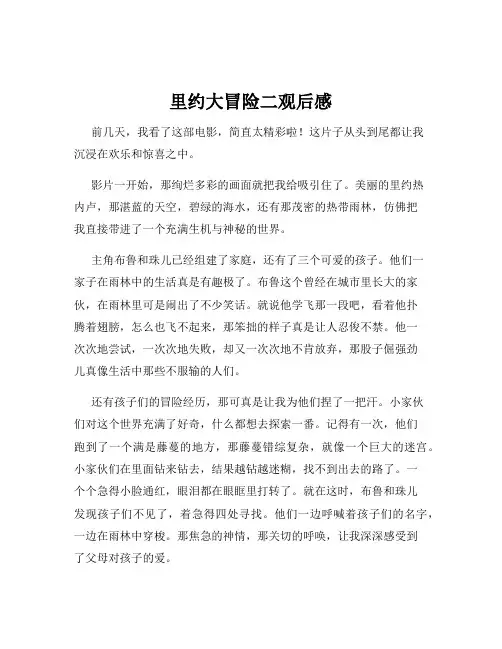 里约大冒险二观后感

前几天，我看了这部电影，简直太精彩啦！这片子从头到尾都让我沉浸在欢乐和惊喜之中。

影片一开始，那绚烂多彩的画面就把我给吸引住了。美丽的里约热内卢，那湛蓝的天空，碧绿的海水，还有那茂密的热带雨林，仿佛把我直接带进了一个充满生机与神秘的世界。

主角布鲁和珠儿已经组建了家庭，还有了三个可爱的孩子。他们一家子在雨林中的生活真是有趣极了。布鲁这个曾经在城市里长大的家伙，在雨林里可是闹出了不少笑话。就说他学飞那一段吧，看着他扑腾着翅膀，怎么也飞不起来，那笨拙的样子真是让人忍俊不禁。他一次次地尝试，一次次地失败，却又一次次地不肯放弃，那股子倔强劲儿真像生活中那些不服输的人们。

还有孩子们的冒险经历，那可真是让我为他们捏了一把汗。小家伙们对这个世界充满了好奇，什么都想去探索一番。记得有一次，他们跑到了一个满是藤蔓的地方，那藤蔓错综复杂，就像一个巨大的迷宫。小家伙们在里面钻来钻去，结果越钻越迷糊，找不到出去的路了。一个个急得小脸通红，眼泪都在眼眶里打转了。就在这时，布鲁和珠儿发现孩子们不见了，着急得四处寻找。他们一边呼喊着孩子们的名字，一边在雨林中穿梭。那焦急的神情，那关切的呼唤，让我深深感受到了父母对孩子的爱。